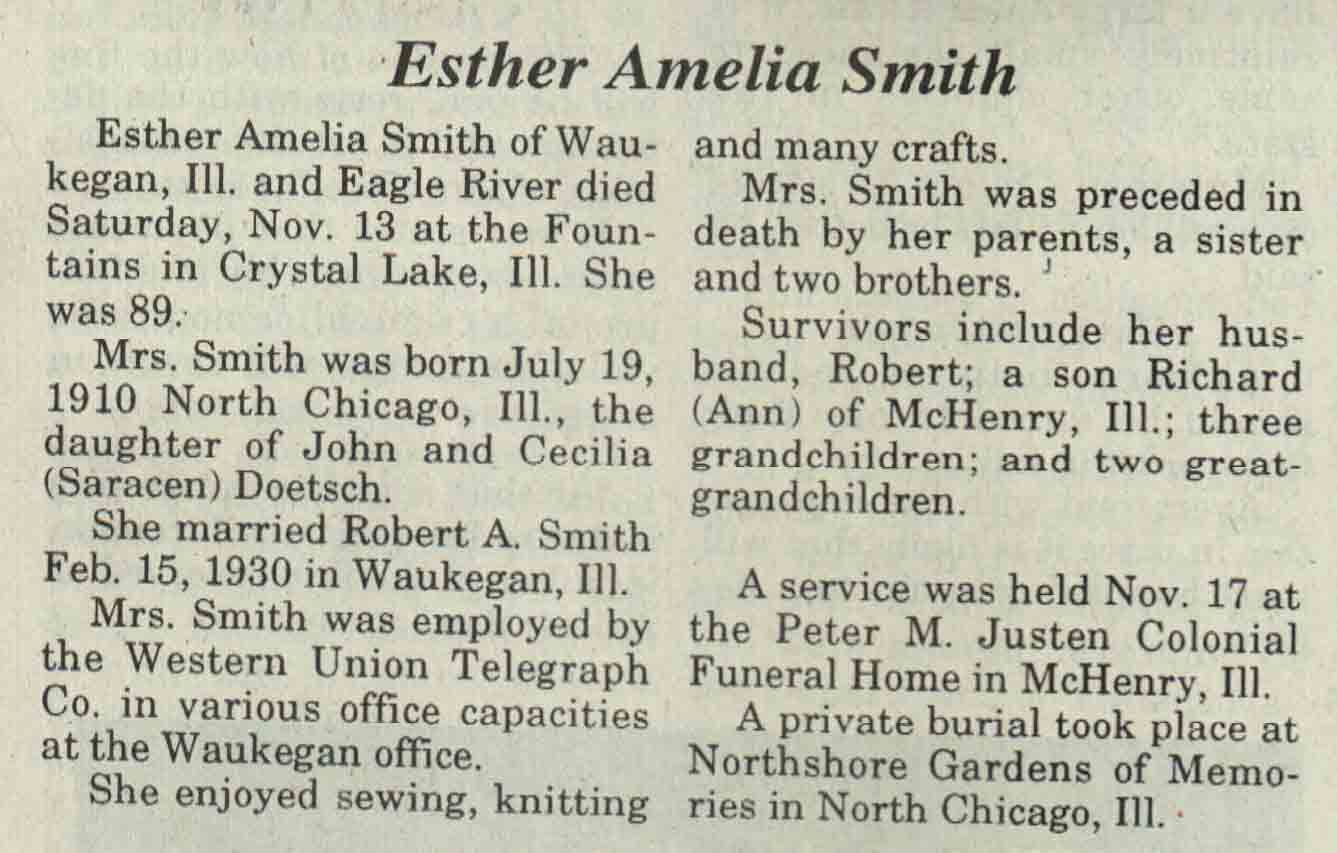 Esther Amelia Smith

Esther Amelia Smith of Waukegan, Ill. and Eagle River died Saturday, Nov. 13 at the Fountains in Crystal Lake, Ill. She was 89.

Mrs. Smith was born July 19, 1910 North Chicago, Ill., the daughter of John and Cecilia (Saracen) Doetsch.

She married Robert A. Smith Feb. 15, 1930 in Waukegan, Ill.

Mrs. Smith was employed by the Western Union Telegraph Co. in various office capacities at the Waukegan office.

She enjoyed sewing, knitting and many crafts.

Mrs. Smith was preceded in death by her parents, a sister and two brothers.

Survivors include her husband, Robert; a son Richard (Ann) of McHenry, Ill.; three grandchildren; and two great-grandchildren.

A service was held Nov. 17 at the Peter M. Justen Colonial Funeral Home in McHenry, Ill.

A private burial took place at Northshore Gardens of Memories in North Chicago, Ill.